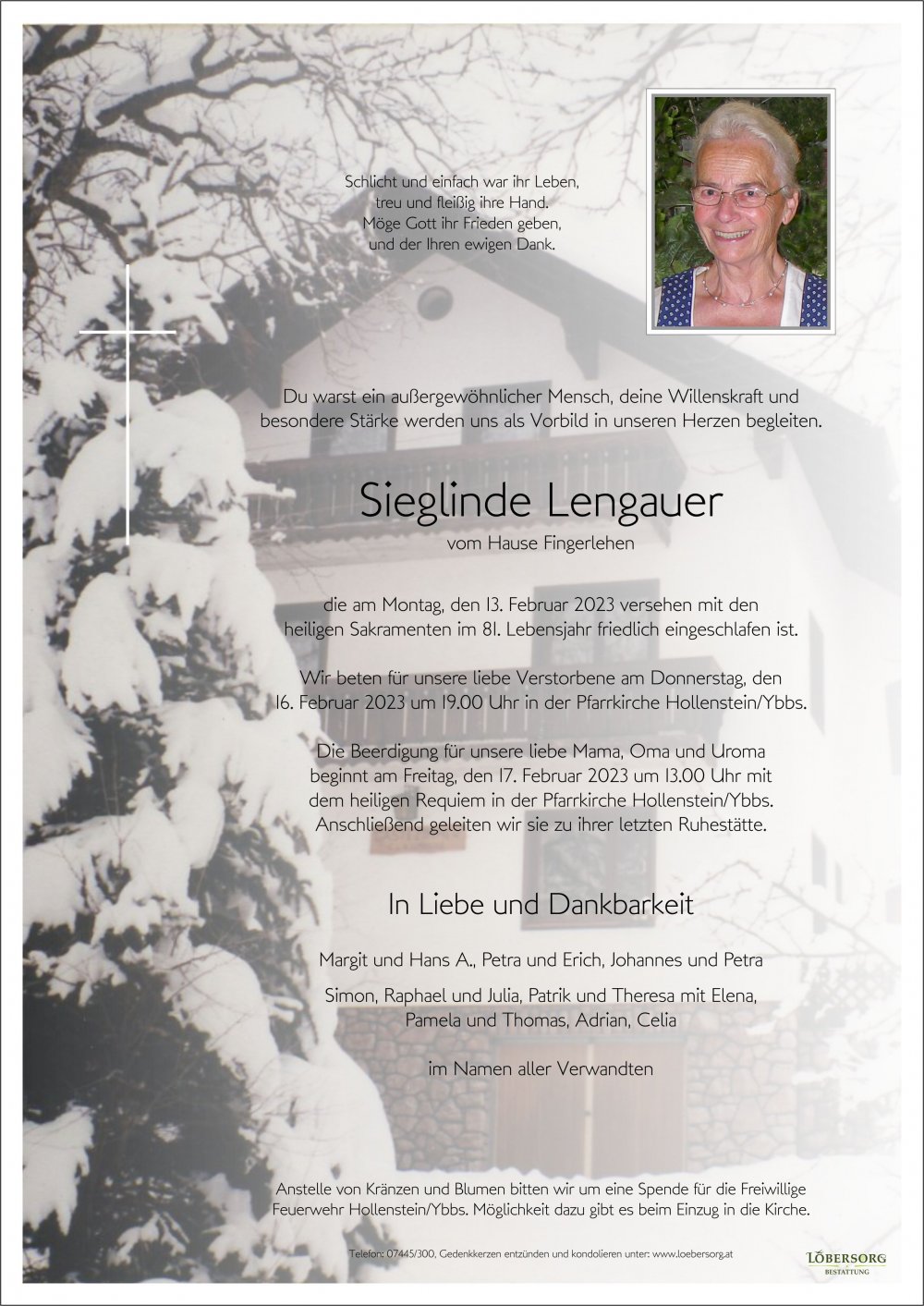 Schlicht und einfach war ihr Leben,
treu und fleißig ihre Hand.
Möge Gott ihr Frieden geben,
und der Ihren ewigen Dank.

Du warst ein außergewöhnlicher Mensch, deine Willenskraft und besondere Stärke werden uns als Vorbild in unseren Herzen begleiten.

Sieglinde Lengauer

vom Hause Fingerlehen

die am Montag, den 13. Februar 2023 versehen mit den heiligen Sakramenten im 81. Lebensjahr friedlich eingeschlafen ist.

Wir beten für unsere liebe Verstorbene am Donnerstag, den 16. Februar 2023 um 19.00 Uhr in der Pfarrkirche Hollenstein/Ybbs.

Die Beerdigung für unsere liebe Mama, Oma und Uroma beginnt am Freitag, den 17. Februar 2023 um 13.00 Uhr mit dem heiligen Requiem in der Pfarrkirche Hollenstein/Ybbs. Anschließend geleiten wir sie zu ihrer letzten Ruhestätte.

In Liebe und Dankbarkeit

Margit und Hans A., Petra und Erich, Johannes und Petra

Simon, Raphael und Julia, Patrik und Theresa mit Elena, Pamela und Thomas, Adrian, Celia

im Namen aller Verwandten

Anstelle von Kränzen und Blumen bitten wir um eine Spende für die Freiwillige Feuerwehr Hollenstein/Ybbs. Möglichkeit dazu gibt es beim Einzug in die Kirche.

Telefon: 07445/300, Gedenkkerzen entzünden und kondolieren unter: www.loebersorg.at

LÖBERSORG
BESTATTUNG